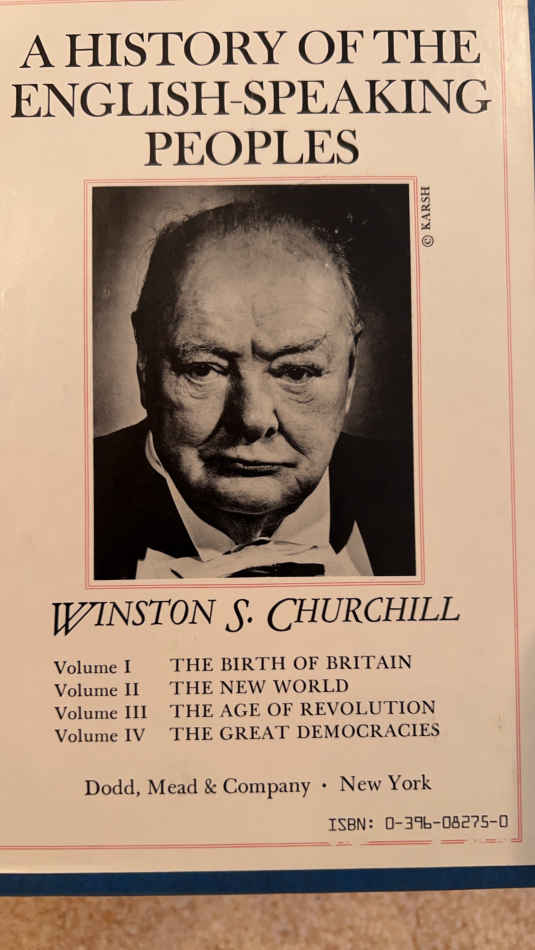 A HISTORY OF THE ENGLISH-SPEAKING PEOPLES

© KARSH

WINSTON S. CHURCHILL

Volume I THE BIRTH OF BRITAIN
Volume II THE NEW WORLD
Volume III THE AGE OF REVOLUTION
Volume IV THE GREAT DEMOCRACIES

Dodd, Mead & Company · New York

ISBN: 0-396-08275-0